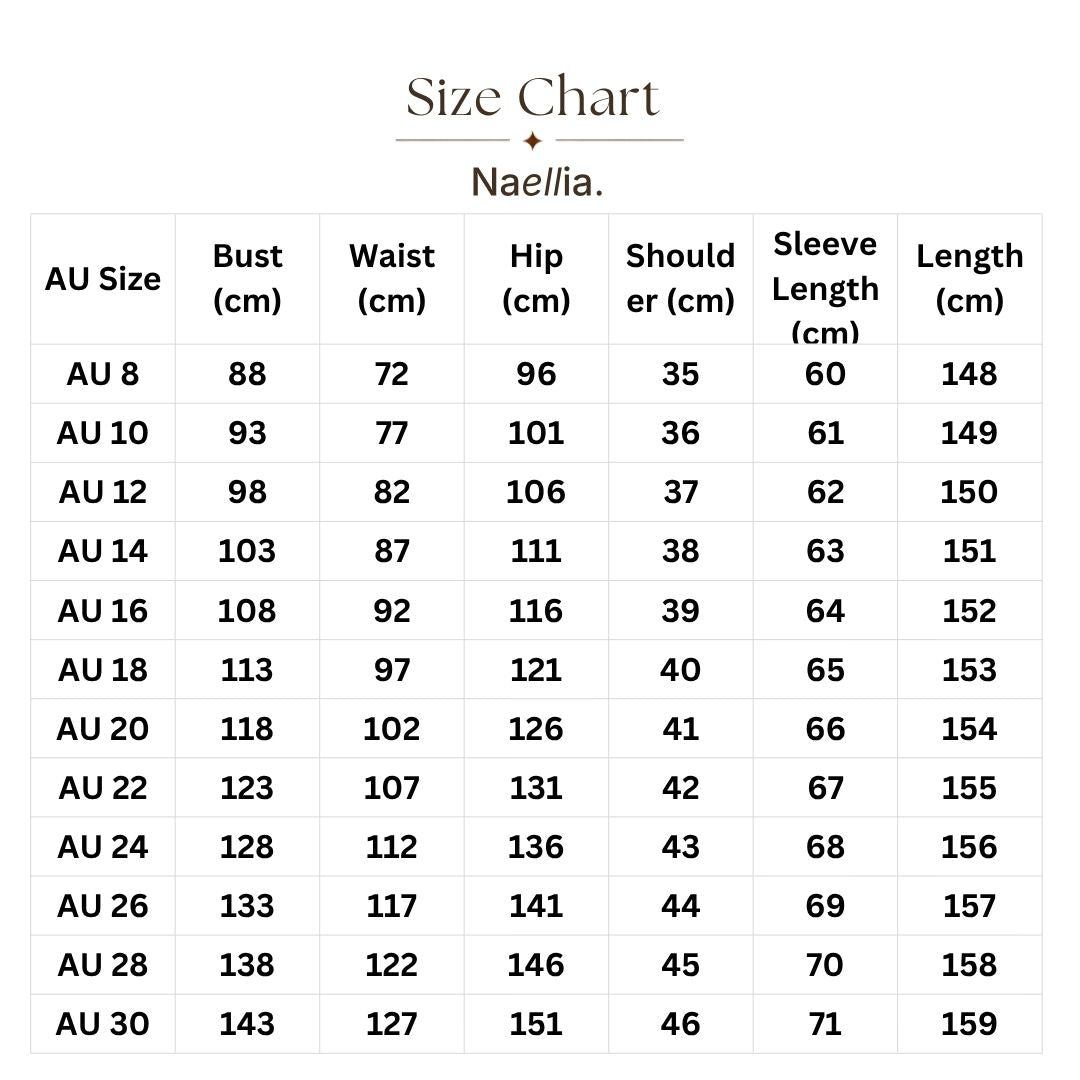 Size Chart

Naellia.

| AU Size | Bust (cm) | Waist (cm) | Hip (cm) | Shoulder (cm) | Sleeve Length (cm) | Length (cm) |
|---|---|---|---|---|---|---|
| AU 8 | 88 | 72 | 96 | 35 | 60 | 148 |
| AU 10 | 93 | 77 | 101 | 36 | 61 | 149 |
| AU 12 | 98 | 82 | 106 | 37 | 62 | 150 |
| AU 14 | 103 | 87 | 111 | 38 | 63 | 151 |
| AU 16 | 108 | 92 | 116 | 39 | 64 | 152 |
| AU 18 | 113 | 97 | 121 | 40 | 65 | 153 |
| AU 20 | 118 | 102 | 126 | 41 | 66 | 154 |
| AU 22 | 123 | 107 | 131 | 42 | 67 | 155 |
| AU 24 | 128 | 112 | 136 | 43 | 68 | 156 |
| AU 26 | 133 | 117 | 141 | 44 | 69 | 157 |
| AU 28 | 138 | 122 | 146 | 45 | 70 | 158 |
| AU 30 | 143 | 127 | 151 | 46 | 71 | 159 |